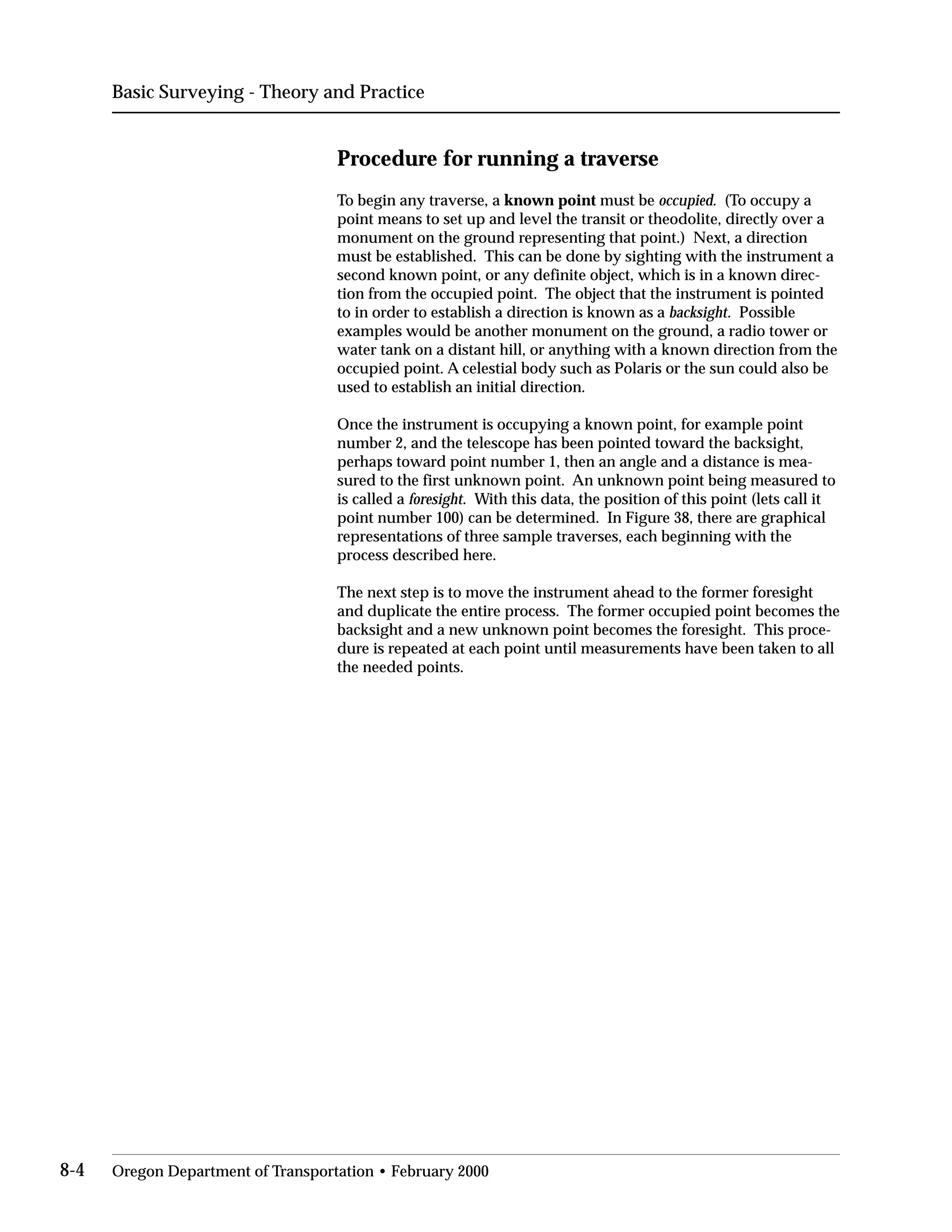 Basic Surveying - Theory and Practice

Procedure for running a traverse

To begin any traverse, a known point must be occupied. (To occupy a point means to set up and level the transit or theodolite, directly over a monument on the ground representing that point.) Next, a direction must be established. This can be done by sighting with the instrument a second known point, or any definite object, which is in a known direction from the occupied point. The object that the instrument is pointed to in order to establish a direction is known as a backsight. Possible examples would be another monument on the ground, a radio tower or water tank on a distant hill, or anything with a known direction from the occupied point. A celestial body such as Polaris or the sun could also be used to establish an initial direction.

Once the instrument is occupying a known point, for example point number 2, and the telescope has been pointed toward the backsight, perhaps toward point number 1, then an angle and a distance is measured to the first unknown point. An unknown point being measured to is called a foresight. With this data, the position of this point (lets call it point number 100) can be determined. In Figure 38, there are graphical representations of three sample traverses, each beginning with the process described here.

The next step is to move the instrument ahead to the former foresight and duplicate the entire process. The former occupied point becomes the backsight and a new unknown point becomes the foresight. This procedure is repeated at each point until measurements have been taken to all the needed points.

8-4 Oregon Department of Transportation • February 2000